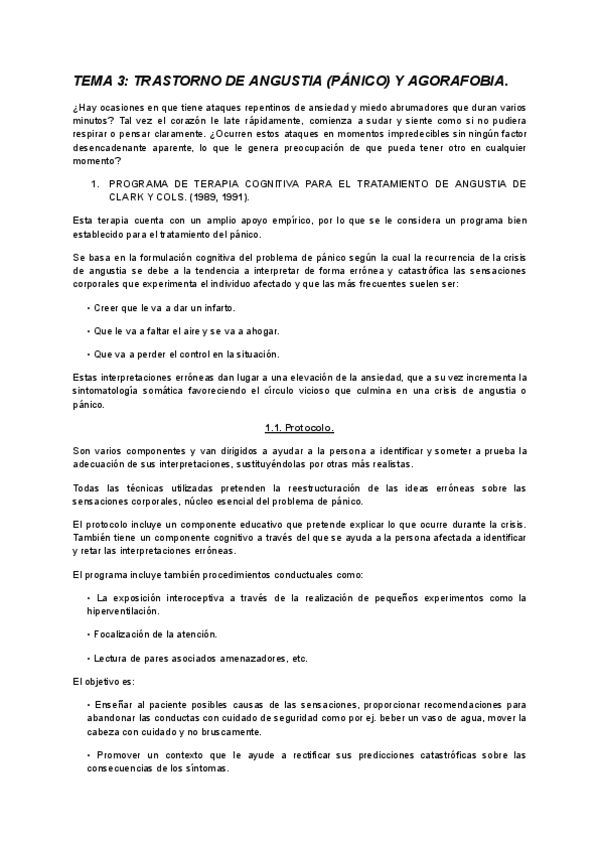 TEMA 3: TRASTORNO DE ANGUSTIA (PÁNICO) Y AGORAFOBIA.

¿Hay ocasiones en que tiene ataques repentinos de ansiedad y miedo abrumadores que duran varios minutos? Tal vez el corazón le late rápidamente, comienza a sudar y siente como si no pudiera respirar o pensar claramente. ¿Ocurren estos ataques en momentos impredecibles sin ningún factor desencadenante aparente, lo que le genera preocupación de que pueda tener otro en cualquier momento?

1. PROGRAMA DE TERAPIA COGNITIVA PARA EL TRATAMIENTO DE ANGUSTIA DE CLARK Y COLS. (1989, 1991).

Esta terapia cuenta con un amplio apoyo empírico, por lo que se le considera un programa bien establecido para el tratamiento del pánico.

Se basa en la formulación cognitiva del problema de pánico según la cual la recurrencia de la crisis de angustia se debe a la tendencia a interpretar de forma errónea y catastrófica las sensaciones corporales que experimenta el individuo afectado y que las más frecuentes suelen ser:

• Creer que le va a dar un infarto.

• Que le va a faltar el aire y se va a ahogar.

• Que va a perder el control en la situación.

Estas interpretaciones erróneas dan lugar a una elevación de la ansiedad, que a su vez incrementa la sintomatología somática favoreciendo el círculo vicioso que culmina en una crisis de angustia o pánico.

1.1. Protocolo.

Son varios componentes y van dirigidos a ayudar a la persona a identificar y someter a prueba la adecuación de sus interpretaciones, sustituyéndolas por otras más realistas.

Todas las técnicas utilizadas pretenden la reestructuración de las ideas erróneas sobre las sensaciones corporales, núcleo esencial del problema de pánico.

El protocolo incluye un componente educativo que pretende explicar lo que ocurre durante la crisis. También tiene un componente cognitivo a través del que se ayuda a la persona afectada a identificar y retar las interpretaciones erróneas.

El programa incluye también procedimientos conductuales como:

• La exposición interoceptiva a través de la realización de pequeños experimentos como la hiperventilación.

• Focalización de la atención.

• Lectura de pares asociados amenazadores, etc.

El objetivo es:

• Enseñar al paciente posibles causas de las sensaciones, proporcionar recomendaciones para abandonar las conductas con cuidado de seguridad como por ej. beber un vaso de agua, mover la cabeza con cuidado y no bruscamente.

• Promover un contexto que le ayude a rectificar sus predicciones catastróficas sobre las consecuencias de los síntomas.